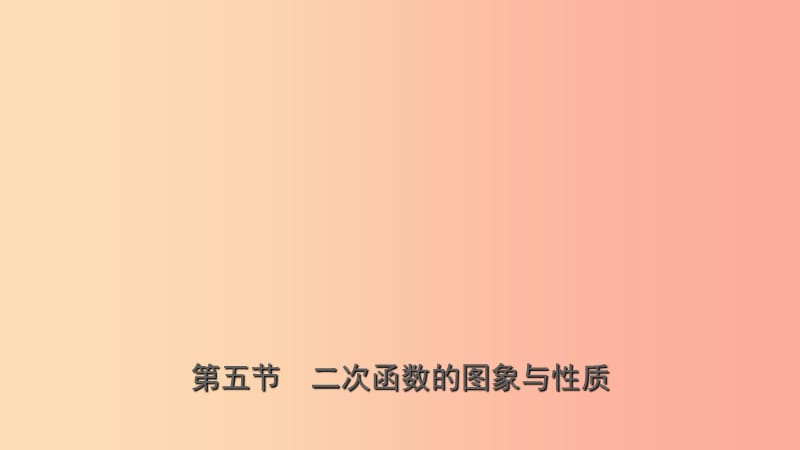 第五节　二次函数的图象与性质